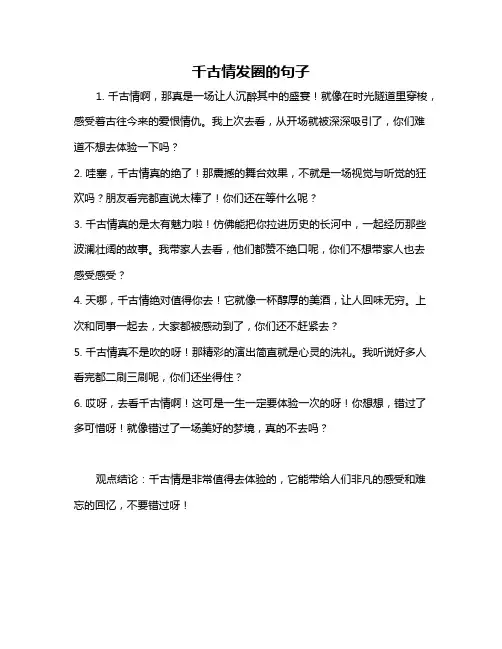 千古情发圈的句子

1. 千古情啊，那真是一场让人沉醉其中的盛宴！就像在时光隧道里穿梭，感受着古往今来的爱恨情仇。我上次去看，从开场就被深深吸引了，你们难道不想去体验一下吗？

2. 哇塞，千古情真的绝了！那震撼的舞台效果，不就是一场视觉与听觉的狂欢吗？朋友看完都直说太棒了！你们还在等什么呢？

3. 千古情真的是太有魅力啦！仿佛能把你拉进历史的长河中，一起经历那些波澜壮阔的故事。我带家人去看，他们都赞不绝口呢，你们不想带家人也去感受感受？

4. 天哪，千古情绝对值得你去！它就像一杯醇厚的美酒，让人回味无穷。上次和同事一起去，大家都被感动到了，你们还不赶紧去？

5. 千古情真不是吹的呀！那精彩的演出简直就是心灵的洗礼。我听说好多人看完都二刷三刷呢，你们还坐得住？

6. 哎呀，去看千古情啊！这可是一生一定要体验一次的呀！你想想，错过了多可惜呀！就像错过了一场美好的梦境，真的不去吗？

观点结论：千古情是非常值得去体验的，它能带给人们非凡的感受和难忘的回忆，不要错过呀！